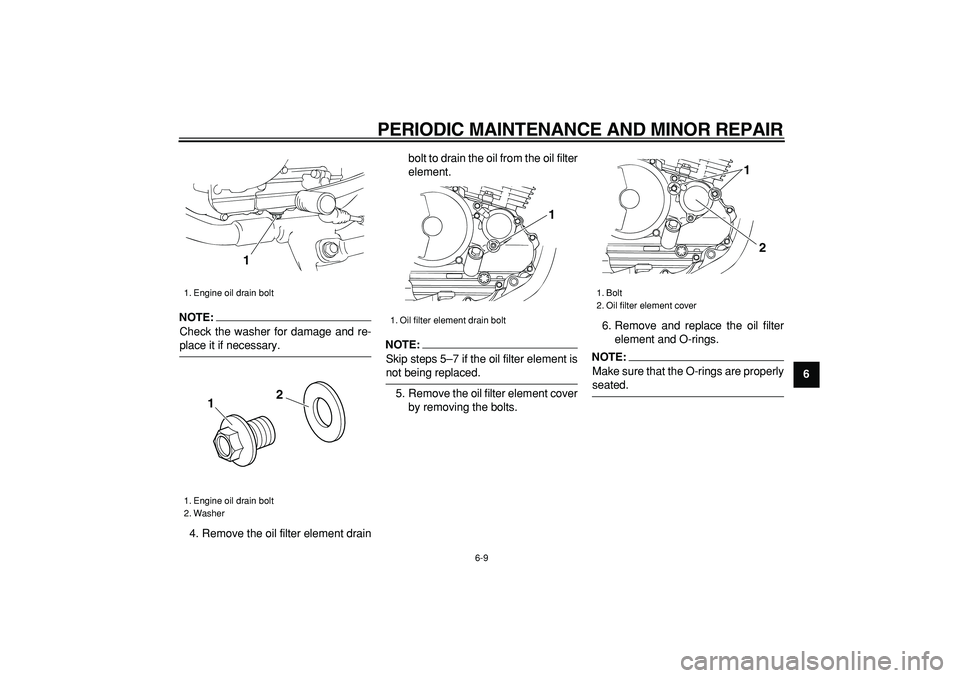 PERIODIC MAINTENANCE AND MINOR REPAIR

1

1. Engine oil drain bolt

NOTE:
Check the washer for damage and replace it if necessary.

1 2

1. Engine oil drain bolt
2. Washer

4. Remove the oil filter element drain bolt to drain the oil from the oil filter element.

1

1. Oil filter element drain bolt

NOTE:
Skip steps 5–7 if the oil filter element is not being replaced.

5. Remove the oil filter element cover by removing the bolts.

1
2

1. Bolt
2. Oil filter element cover

6. Remove and replace the oil filter element and O-rings.

NOTE:
Make sure that the O-rings are properly seated.

6

6-9

carmanualsonline.info